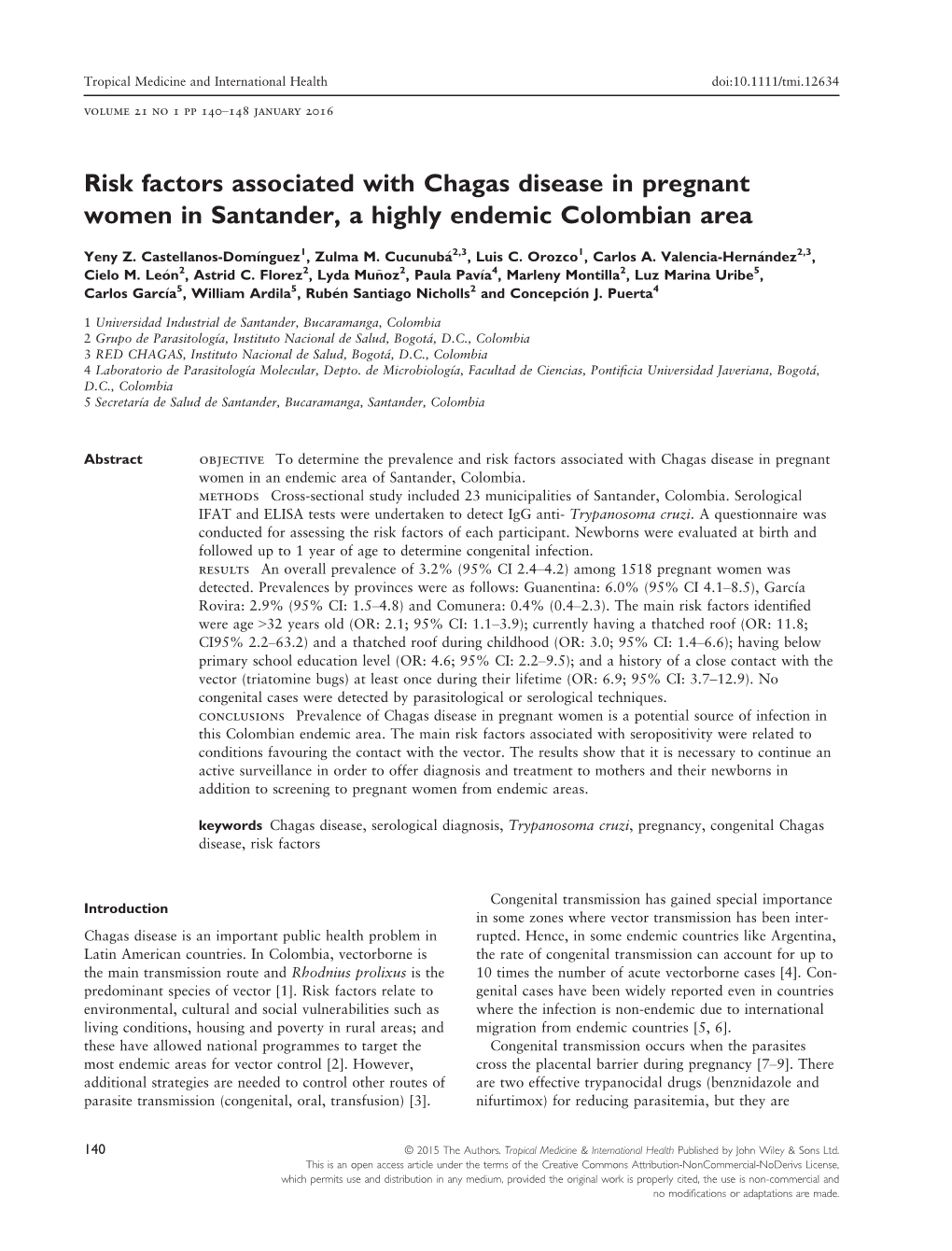 Tropical Medicine and International Health doi:10.1111/tmi.12634

VOLUME 21 NO 1 PP 140–148 JANUARY 2016

Risk factors associated with Chagas disease in pregnant women in Santander, a highly endemic Colombian area

Yeny Z. Castellanos-Domínguez$^1$, Zulma M. Cucunubá$^{2,3}$, Luis C. Orozco$^1$, Carlos A. Valencia-Hernández$^{2,3}$, Cielo M. León$^2$, Astrid C. Florez$^2$, Lyda Muñoz$^2$, Paula Pavía$^4$, Marleny Montilla$^2$, Luz Marina Uribe$^5$, Carlos García$^5$, William Ardila$^5$, Rubén Santiago Nicholls$^2$ and Concepción J. Puerta$^4$

1 Universidad Industrial de Santander, Bucaramanga, Colombia
2 Grupo de Parasitología, Instituto Nacional de Salud, Bogotá, D.C., Colombia
3 RED CHAGAS, Instituto Nacional de Salud, Bogotá, D.C., Colombia
4 Laboratorio de Parasitología Molecular, Depto. de Microbiología, Facultad de Ciencias, Pontificia Universidad Javeriana, Bogotá, D.C., Colombia
5 Secretaría de Salud de Santander, Bucaramanga, Santander, Colombia

Abstract

OBJECTIVE To determine the prevalence and risk factors associated with Chagas disease in pregnant women in an endemic area of Santander, Colombia.
METHODS Cross-sectional study included 23 municipalities of Santander, Colombia. Serological IFAT and ELISA tests were undertaken to detect IgG anti- Trypanosoma cruzi. A questionnaire was conducted for assessing the risk factors of each participant. Newborns were evaluated at birth and followed up to 1 year of age to determine congenital infection.
RESULTS An overall prevalence of 3.2% (95% CI 2.4–4.2) among 1518 pregnant women was detected. Prevalences by provinces were as follows: Guanentina: 6.0% (95% CI 4.1–8.5), García Rovira: 2.9% (95% CI: 1.5–4.8) and Comunera: 0.4% (0.4–2.3). The main risk factors identified were age >32 years old (OR: 2.1; 95% CI: 1.1–3.9); currently having a thatched roof (OR: 11.8; CI95% 2.2–63.2) and a thatched roof during childhood (OR: 3.0; 95% CI: 1.4–6.6); having below primary school education level (OR: 4.6; 95% CI: 2.2–9.5); and a history of a close contact with the vector (triatomine bugs) at least once during their lifetime (OR: 6.9; 95% CI: 3.7–12.9). No congenital cases were detected by parasitological or serological techniques.
CONCLUSIONS Prevalence of Chagas disease in pregnant women is a potential source of infection in this Colombian endemic area. The main risk factors associated with seropositivity were related to conditions favouring the contact with the vector. The results show that it is necessary to continue an active surveillance in order to offer diagnosis and treatment to mothers and their newborns in addition to screening to pregnant women from endemic areas.

keywords Chagas disease, serological diagnosis, Trypanosoma cruzi, pregnancy, congenital Chagas disease, risk factors

Introduction

Chagas disease is an important public health problem in Latin American countries. In Colombia, vectorborne is the main transmission route and Rhodnius prolixus is the predominant species of vector [1]. Risk factors relate to environmental, cultural and social vulnerabilities such as living conditions, housing and poverty in rural areas; and these have allowed national programmes to target the most endemic areas for vector control [2]. However, additional strategies are needed to control other routes of parasite transmission (congenital, oral, transfusion) [3].

Congenital transmission has gained special importance in some zones where vector transmission has been interrupted. Hence, in some endemic countries like Argentina, the rate of congenital transmission can account for up to 10 times the number of acute vectorborne cases [4]. Congenital cases have been widely reported even in countries where the infection is non-endemic due to international migration from endemic countries [5, 6].

Congenital transmission occurs when the parasites cross the placental barrier during pregnancy [7–9]. There are two effective trypanocidal drugs (benznidazole and nifurtimox) for reducing parasitemia, but they are

140

© 2015 The Authors. Tropical Medicine & International Health Published by John Wiley & Sons Ltd.
This is an open access article under the terms of the Creative Commons Attribution-NonCommercial-NoDerivs License, which permits use and distribution in any medium, provided the original work is properly cited, the use is non-commercial and no modifications or adaptations are made.